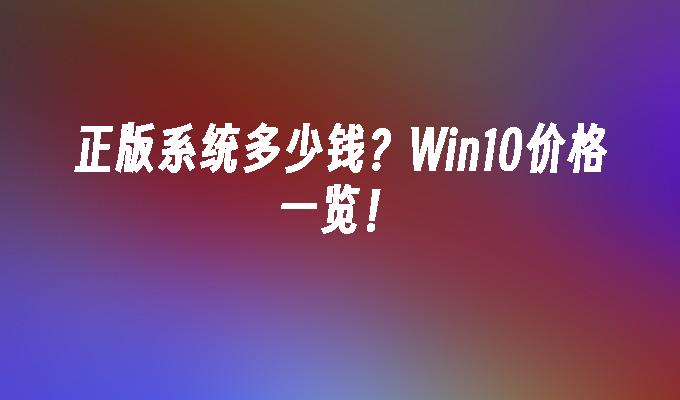 正版系统多少钱？Win10价格一览！